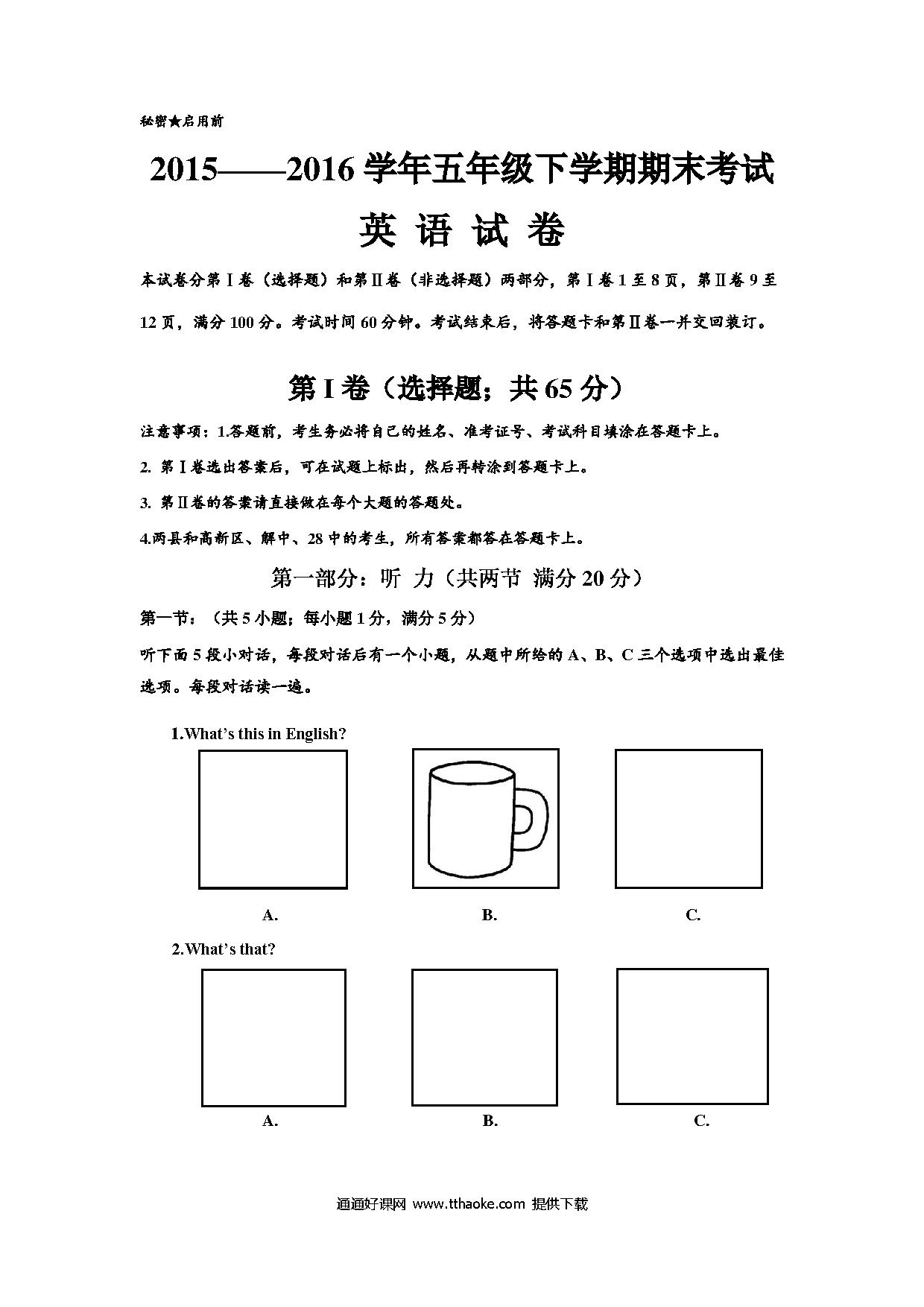 秘密★启用前

2015——2016 学年五年级下学期期末考试

英 语 试 卷

本试卷分第Ⅰ卷（选择题）和第Ⅱ卷（非选择题）两部分，第Ⅰ卷 1 至 8 页，第Ⅱ卷 9 至 12 页，满分 100 分。考试时间 60 分钟。考试结束后，将答题卡和第Ⅱ卷一并交回装订。

第 I 卷（选择题；共 65 分）

注意事项：1.答题前，考生务必将自己的姓名、准考证号、考试科目填涂在答题卡上。

2. 第Ⅰ卷选出答案后，可在试题上标出，然后再转涂到答题卡上。

3. 第Ⅱ卷的答案请直接做在每个大题的答题处。

4.两县和高新区、解中、28 中的考生，所有答案都答在答题卡上。

第一部分：听 力（共两节 满分 20 分）

第一节：（共 5 小题；每小题 1 分，满分 5 分）

听下面 5 段小对话，每段对话后有一个小题，从题中所给的 A、B、C 三个选项中选出最佳选项。每段对话读一遍。

1.What's this in English?

A.

B.

C.

2.What's that?

A.

B.

C.

通通好课网 www.tthaoke.com 提供下载